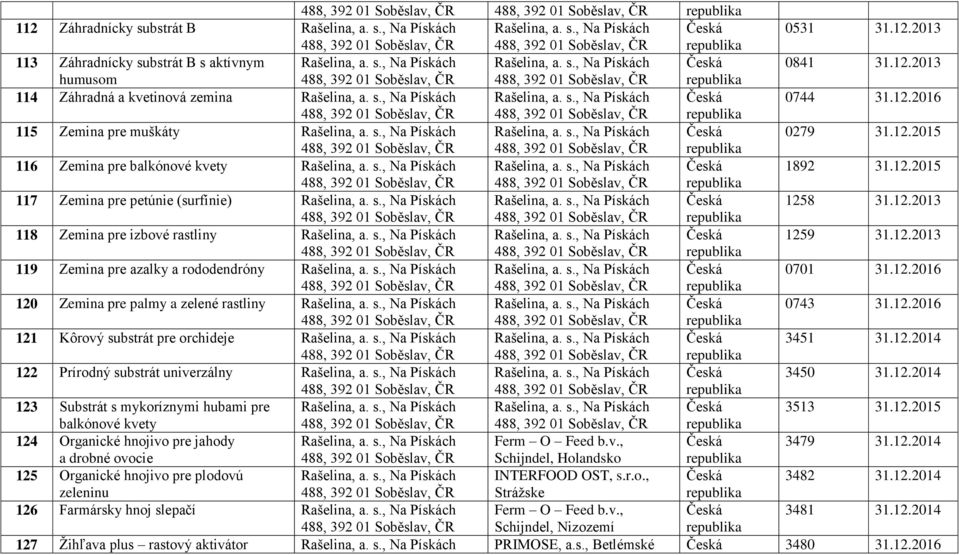 | | | 488, 392 01 Soběslav, ČR | 488, 392 01 Soběslav, ČR | republika | | |
|---|---|---|---|---|---|---|
| 112 | Záhradnícky substrát B | Rašelina, a. s., Na Pískách 488, 392 01 Soběslav, ČR | Rašelina, a. s., Na Pískách 488, 392 01 Soběslav, ČR | Česká republika | 0531 | 31.12.2013 |
| 113 | Záhradnícky substrát B s aktívnym humusom | Rašelina, a. s., Na Pískách 488, 392 01 Soběslav, ČR | Rašelina, a. s., Na Pískách 488, 392 01 Soběslav, ČR | Česká republika | 0841 | 31.12.2013 |
| 114 | Záhradná a kvetinová zemina | Rašelina, a. s., Na Pískách 488, 392 01 Soběslav, ČR | Rašelina, a. s., Na Pískách 488, 392 01 Soběslav, ČR | Česká republika | 0744 | 31.12.2016 |
| 115 | Zemina pre muškáty | Rašelina, a. s., Na Pískách 488, 392 01 Soběslav, ČR | Rašelina, a. s., Na Pískách 488, 392 01 Soběslav, ČR | Česká republika | 0279 | 31.12.2015 |
| 116 | Zemina pre balkónové kvety | Rašelina, a. s., Na Pískách 488, 392 01 Soběslav, ČR | Rašelina, a. s., Na Pískách 488, 392 01 Soběslav, ČR | Česká republika | 1892 | 31.12.2015 |
| 117 | Zemina pre petúnie (surfínie) | Rašelina, a. s., Na Pískách 488, 392 01 Soběslav, ČR | Rašelina, a. s., Na Pískách 488, 392 01 Soběslav, ČR | Česká republika | 1258 | 31.12.2013 |
| 118 | Zemina pre izbové rastliny | Rašelina, a. s., Na Pískách 488, 392 01 Soběslav, ČR | Rašelina, a. s., Na Pískách 488, 392 01 Soběslav, ČR | Česká republika | 1259 | 31.12.2013 |
| 119 | Zemina pre azalky a rododendróny | Rašelina, a. s., Na Pískách 488, 392 01 Soběslav, ČR | Rašelina, a. s., Na Pískách 488, 392 01 Soběslav, ČR | Česká republika | 0701 | 31.12.2016 |
| 120 | Zemina pre palmy a zelené rastliny | Rašelina, a. s., Na Pískách 488, 392 01 Soběslav, ČR | Rašelina, a. s., Na Pískách 488, 392 01 Soběslav, ČR | Česká republika | 0743 | 31.12.2016 |
| 121 | Kôrový substrát pre orchideje | Rašelina, a. s., Na Pískách 488, 392 01 Soběslav, ČR | Rašelina, a. s., Na Pískách 488, 392 01 Soběslav, ČR | Česká republika | 3451 | 31.12.2014 |
| 122 | Prírodný substrát univerzálny | Rašelina, a. s., Na Pískách 488, 392 01 Soběslav, ČR | Rašelina, a. s., Na Pískách 488, 392 01 Soběslav, ČR | Česká republika | 3450 | 31.12.2014 |
| 123 | Substrát s mykoríznymi hubami pre balkónové kvety | Rašelina, a. s., Na Pískách 488, 392 01 Soběslav, ČR | Rašelina, a. s., Na Pískách 488, 392 01 Soběslav, ČR | Česká republika | 3513 | 31.12.2015 |
| 124 | Organické hnojivo pre jahody a drobné ovocie | Rašelina, a. s., Na Pískách 488, 392 01 Soběslav, ČR | Ferm – O – Feed b.v., Schijndel, Holandsko | Česká republika | 3479 | 31.12.2014 |
| 125 | Organické hnojivo pre plodovú zeleninu | Rašelina, a. s., Na Pískách 488, 392 01 Soběslav, ČR | INTERFOOD OST, s.r.o., Strážske | Česká republika | 3482 | 31.12.2014 |
| 126 | Farmársky hnoj slepačí | Rašelina, a. s., Na Pískách 488, 392 01 Soběslav, ČR | Ferm – O – Feed b.v., Schijndel, Nizozemí | Česká republika | 3481 | 31.12.2014 |
| 127 | Žihľava plus – rastový aktivátor | Rašelina, a. s., Na Pískách | PRIMOSE, a.s., Betlémské | Česká | 3480 | 31.12.2016 |